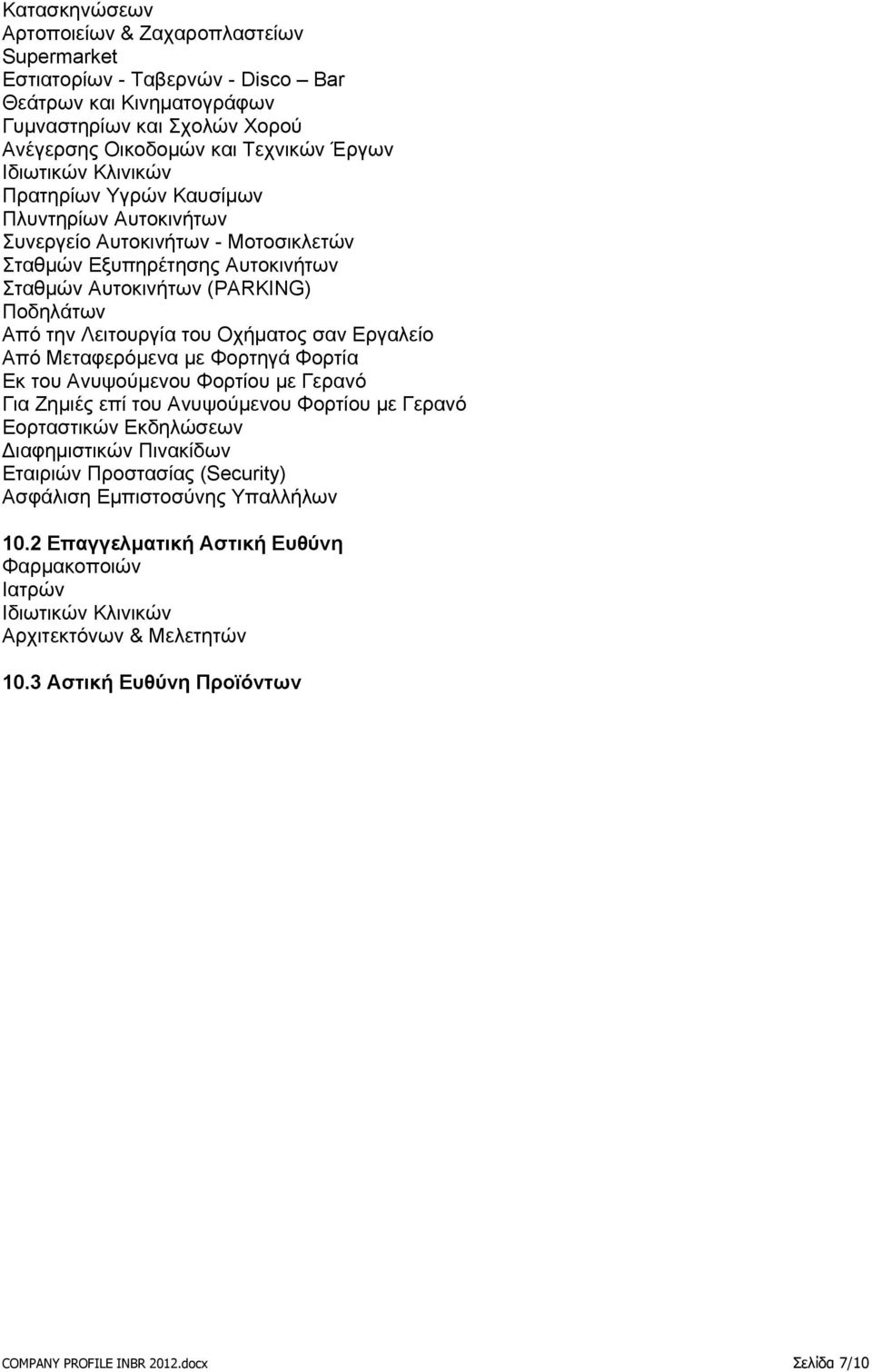 Κατασκηνώσεων
Αρτοποιείων & Ζαχαροπλαστείων
Supermarket
Εστιατορίων - Ταβερνών - Disco – Bar
Θεάτρων και Κινηματογράφων
Γυμναστηρίων και Σχολών Χορού
Ανέγερσης Οικοδομών και Τεχνικών Έργων
Ιδιωτικών Κλινικών
Πρατηρίων Υγρών Καυσίμων
Πλυντηρίων Αυτοκινήτων
Συνεργείο Αυτοκινήτων - Μοτοσικλετών
Σταθμών Εξυπηρέτησης Αυτοκινήτων
Σταθμών Αυτοκινήτων (PARKING)
Ποδηλάτων
Από την Λειτουργία του Οχήματος σαν Εργαλείο
Από Μεταφερόμενα με Φορτηγά Φορτία
Εκ του Ανυψούμενου Φορτίου με Γερανό
Για Ζημιές επί του Ανυψούμενου Φορτίου με Γερανό
Εορταστικών Εκδηλώσεων
Διαφημιστικών Πινακίδων
Εταιριών Προστασίας (Security)
Ασφάλιση Εμπιστοσύνης Υπαλλήλων

10.2 Επαγγελματική Αστική Ευθύνη
Φαρμακοποιών
Ιατρών
Ιδιωτικών Κλινικών
Αρχιτεκτόνων & Μελετητών

10.3 Αστική Ευθύνη Προϊόντων

COMPANY PROFILE INBR 2012.docx
Σελίδα 7/10